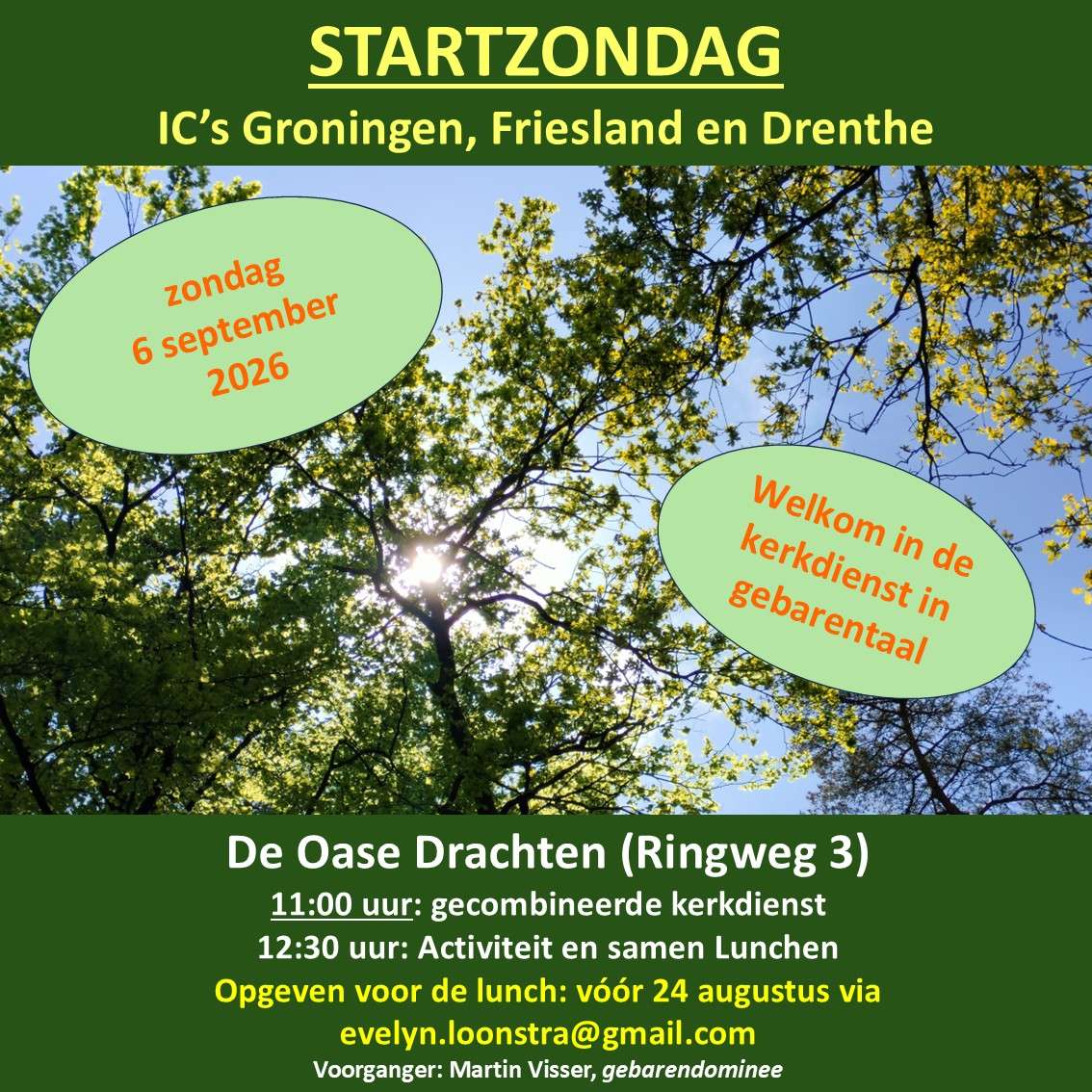 STARTZONDAG

IC's Groningen, Friesland en Drenthe

zondag
6 september
2026

Welkom in de
kerkdienst in
gebarentaal

De Oase Drachten (Ringweg 3)

11:00 uur: gecombineerde kerkdienst

12:30 uur: Activiteit en samen Lunchen

Opgeven voor de lunch: vóór 24 augustus via evelyn.loonstra@gmail.com

Voorganger: Martin Visser, gebarendominee